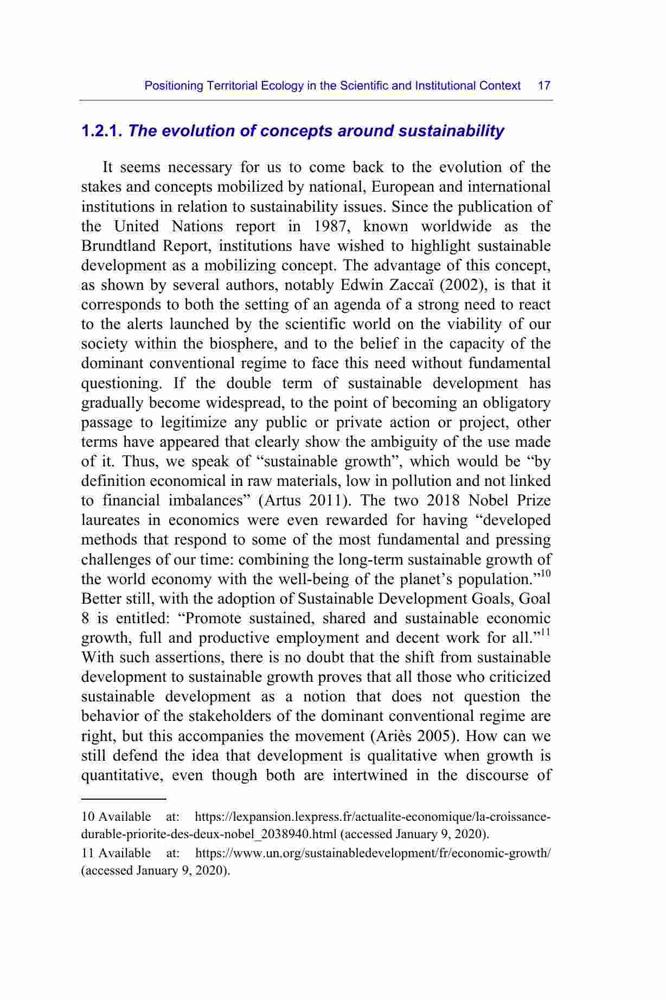 Positioning Territorial Ecology in the Scientific and Institutional Context 17

1.2.1. The evolution of concepts around sustainability

It seems necessary for us to come back to the evolution of the stakes and concepts mobilized by national, European and international institutions in relation to sustainability issues. Since the publication of the United Nations report in 1987, known worldwide as the Brundtland Report, institutions have wished to highlight sustainable development as a mobilizing concept. The advantage of this concept, as shown by several authors, notably Edwin Zaccaï (2002), is that it corresponds to both the setting of an agenda of a strong need to react to the alerts launched by the scientific world on the viability of our society within the biosphere, and to the belief in the capacity of the dominant conventional regime to face this need without fundamental questioning. If the double term of sustainable development has gradually become widespread, to the point of becoming an obligatory passage to legitimize any public or private action or project, other terms have appeared that clearly show the ambiguity of the use made of it. Thus, we speak of "sustainable growth", which would be "by definition economical in raw materials, low in pollution and not linked to financial imbalances" (Artus 2011). The two 2018 Nobel Prize laureates in economics were even rewarded for having "developed methods that respond to some of the most fundamental and pressing challenges of our time: combining the long-term sustainable growth of the world economy with the well-being of the planet's population."$^{10}$ Better still, with the adoption of Sustainable Development Goals, Goal 8 is entitled: "Promote sustained, shared and sustainable economic growth, full and productive employment and decent work for all."$^{11}$ With such assertions, there is no doubt that the shift from sustainable development to sustainable growth proves that all those who criticized sustainable development as a notion that does not question the behavior of the stakeholders of the dominant conventional regime are right, but this accompanies the movement (Ariès 2005). How can we still defend the idea that development is qualitative when growth is quantitative, even though both are intertwined in the discourse of

10 Available at: https://lexpansion.lexpress.fr/actualite-economique/la-croissance-durable-priorite-des-deux-nobel_2038940.html (accessed January 9, 2020).

11 Available at: https://www.un.org/sustainabledevelopment/fr/economic-growth/ (accessed January 9, 2020).